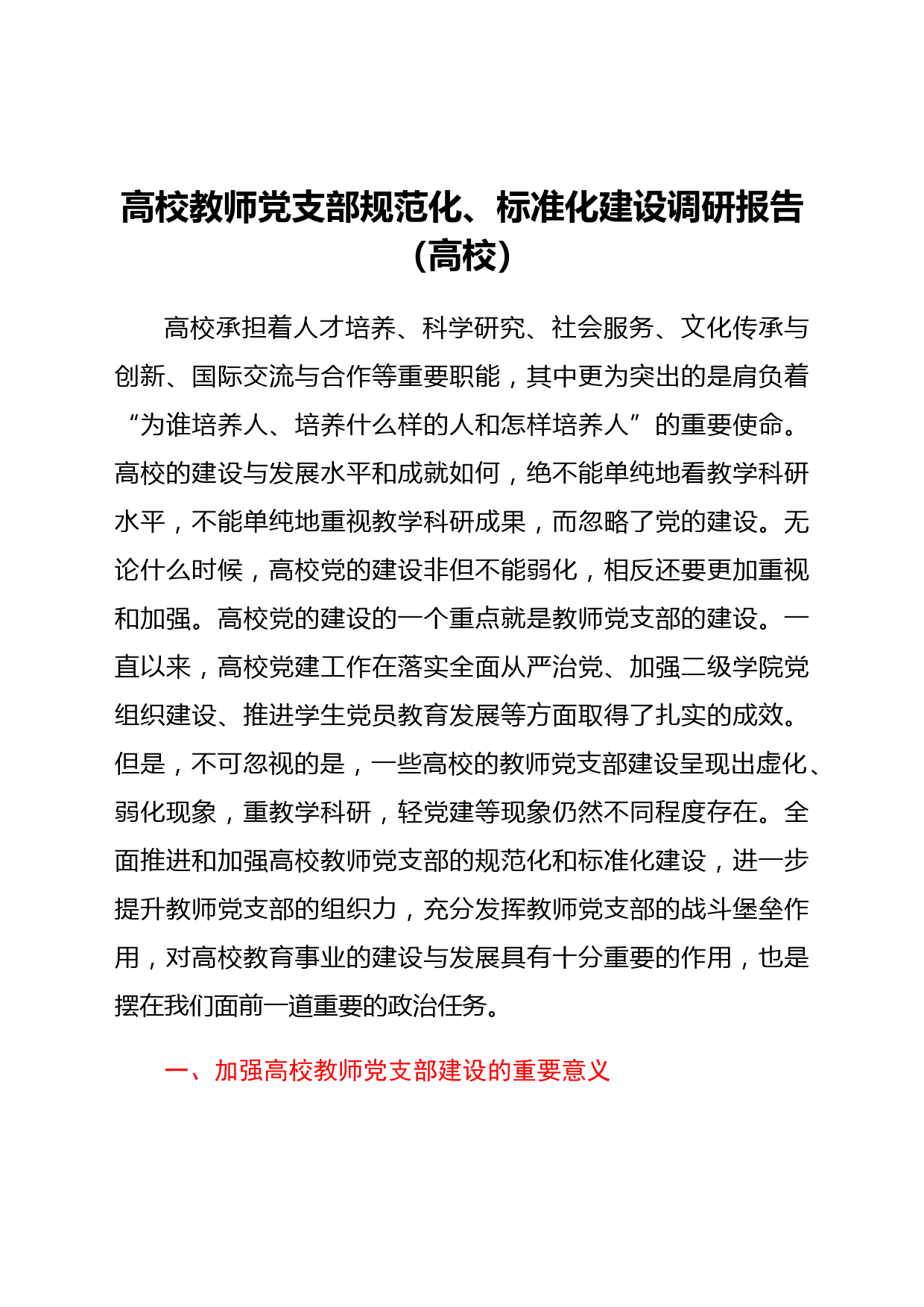 高校教师党支部规范化、标准化建设调研报告（高校）

高校承担着人才培养、科学研究、社会服务、文化传承与创新、国际交流与合作等重要职能，其中更为突出的是肩负着“为谁培养人、培养什么样的人和怎样培养人”的重要使命。高校的建设与发展水平和成就如何，绝不能单纯地看教学科研水平，不能单纯地重视教学科研成果，而忽略了党的建设。无论什么时候，高校党的建设非但不能弱化，相反还要更加重视和加强。高校党的建设的一个重点就是教师党支部的建设。一直以来，高校党建工作在落实全面从严治党、加强二级学院党组织建设、推进学生党员教育发展等方面取得了扎实的成效。但是，不可忽视的是，一些高校的教师党支部建设呈现出虚化、弱化现象，重教学科研，轻党建等现象仍然不同程度存在。全面推进和加强高校教师党支部的规范化和标准化建设，进一步提升教师党支部的组织力，充分发挥教师党支部的战斗堡垒作用，对高校教育事业的建设与发展具有十分重要的作用，也是摆在我们面前一道重要的政治任务。

一、加强高校教师党支部建设的重要意义